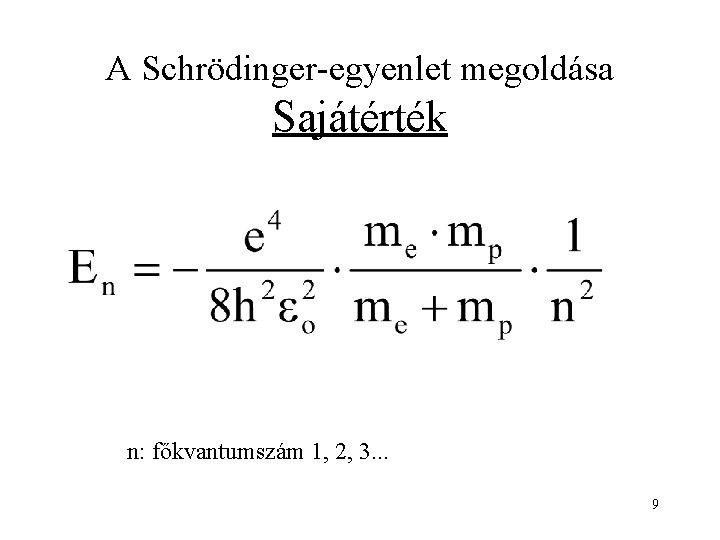 A Schrödinger-egyenlet megoldása
Sajátérték

$E_n = -\frac{e^4}{8h^2\varepsilon_o^2} \cdot \frac{m_e \cdot m_p}{m_e + m_p} \cdot \frac{1}{n^2}$

n: főkvantumszám 1, 2, 3...

9